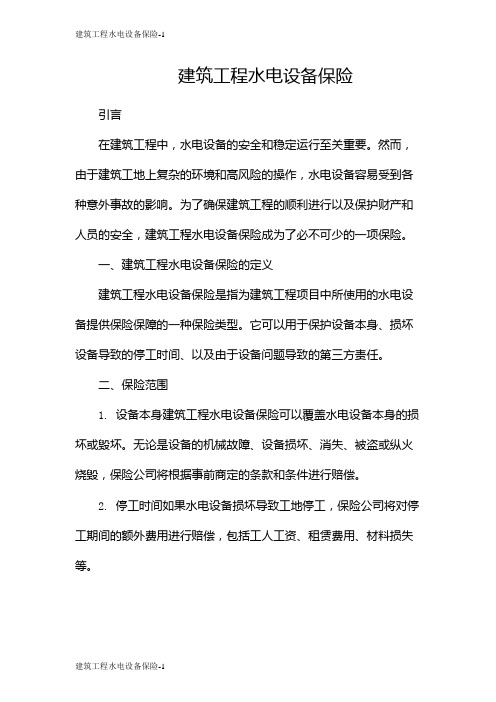 建筑工程水电设备保险-1

建筑工程水电设备保险

引言

在建筑工程中，水电设备的安全和稳定运行至关重要。然而，由于建筑工地上复杂的环境和高风险的操作，水电设备容易受到各种意外事故的影响。为了确保建筑工程的顺利进行以及保护财产和人员的安全，建筑工程水电设备保险成为了必不可少的一项保险。

一、建筑工程水电设备保险的定义

建筑工程水电设备保险是指为建筑工程项目中所使用的水电设备提供保险保障的一种保险类型。它可以用于保护设备本身、损坏设备导致的停工时间、以及由于设备问题导致的第三方责任。

二、保险范围

1. 设备本身建筑工程水电设备保险可以覆盖水电设备本身的损坏或毁坏。无论是设备的机械故障、设备损坏、消失、被盗或纵火烧毁，保险公司将根据事前商定的条款和条件进行赔偿。

2. 停工时间如果水电设备损坏导致工地停工，保险公司将对停工期间的额外费用进行赔偿，包括工人工资、租赁费用、材料损失等。

建筑工程水电设备保险-1